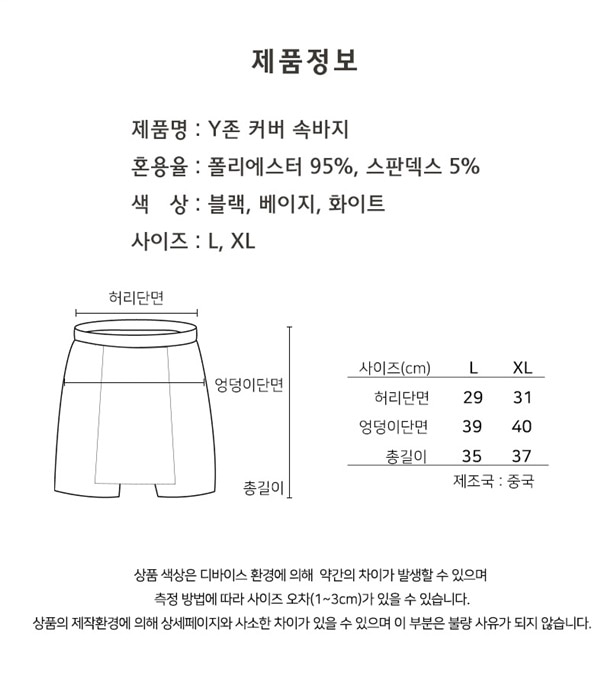 제품정보

제품명 : Y존 커버 속바지
혼용율 : 폴리에스터 95%, 스판덱스 5%
색 상 : 블랙, 베이지, 화이트
사이즈 : L, XL

허리단면
엉덩이단면
총길이

| 사이즈(cm) | L | XL |
|---|---|---|
| 허리단면 | 29 | 31 |
| 엉덩이단면 | 39 | 40 |
| 총길이 | 35 | 37 |

제조국 : 중국

상품 색상은 디바이스 환경에 의해 약간의 차이가 발생할 수 있으며
측정 방법에 따라 사이즈 오차(1~3cm)가 있을 수 있습니다.
상품의 제작환경에 의해 상세페이지와 사소한 차이가 있을 수 있으며 이 부분은 불량 사유가 되지 않습니다.